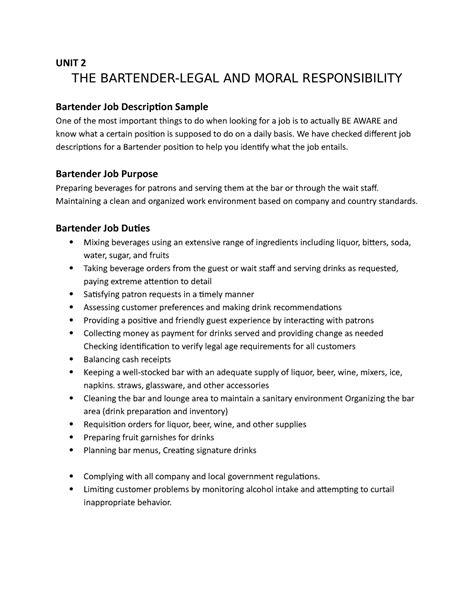 UNIT 2
THE BARTENDER-LEGAL AND MORAL RESPONSIBILITY

Bartender Job Description Sample
One of the most important things to do when looking for a job is to actually BE AWARE and know what a certain position is supposed to do on a daily basis. We have checked different job descriptions for a Bartender position to help you identify what the job entails.

Bartender Job Purpose
Preparing beverages for patrons and serving them at the bar or through the wait staff. Maintaining a clean and organized work environment based on company and country standards.

Bartender Job Duties
• Mixing beverages using an extensive range of ingredients including liquor, bitters, soda, water, sugar, and fruits
• Taking beverage orders from the guest or wait staff and serving drinks as requested, paying extreme attention to detail
• Satisfying patron requests in a timely manner
• Assessing customer preferences and making drink recommendations
• Providing a positive and friendly guest experience by interacting with patrons
• Collecting money as payment for drinks served and providing change as needed Checking identification to verify legal age requirements for all customers
• Balancing cash receipts
• Keeping a well-stocked bar with an adequate supply of liquor, beer, wine, mixers, ice, napkins. straws, glassware, and other accessories
• Cleaning the bar and lounge area to maintain a sanitary environment Organizing the bar area (drink preparation and inventory)
• Requisition orders for liquor, beer, wine, and other supplies
• Preparing fruit garnishes for drinks
• Planning bar menus, Creating signature drinks

• Complying with all company and local government regulations.
• Limiting customer problems by monitoring alcohol intake and attempting to curtail inappropriate behavior.